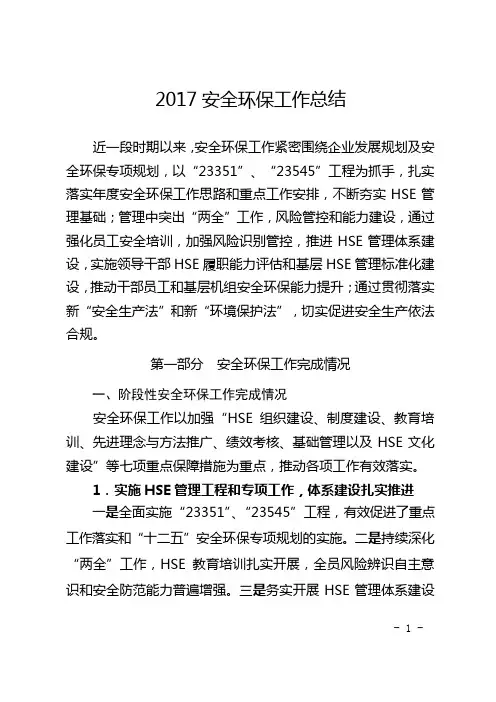 2017 安全环保工作总结

近一段时期以来，安全环保工作紧密围绕企业发展规划及安全环保专项规划，以“23351”、“23545”工程为抓手，扎实落实年度安全环保工作思路和重点工作安排，不断夯实 HSE 管理基础；管理中突出“两全”工作，风险管控和能力建设，通过强化员工安全培训，加强风险识别管控，推进 HSE 管理体系建设，实施领导干部 HSE 履职能力评估和基层 HSE 管理标准化建设，推动干部员工和基层机组安全环保能力提升；通过贯彻落实新“安全生产法”和新“环境保护法”，切实促进安全生产依法合规。

第一部分 安全环保工作完成情况

一、阶段性安全环保工作完成情况

安全环保工作以加强“HSE 组织建设、制度建设、教育培训、先进理念与方法推广、绩效考核、基础管理以及 HSE 文化建设”等七项重点保障措施为重点，推动各项工作有效落实。

1．实施 HSE 管理工程和专项工作，体系建设扎实推进

一是全面实施“23351”、“23545”工程，有效促进了重点工作落实和“十二五”安全环保专项规划的实施。二是持续深化“两全”工作，HSE 教育培训扎实开展，全员风险辨识自主意识和安全防范能力普遍增强。三是务实开展 HSE 管理体系建设

- 1 -